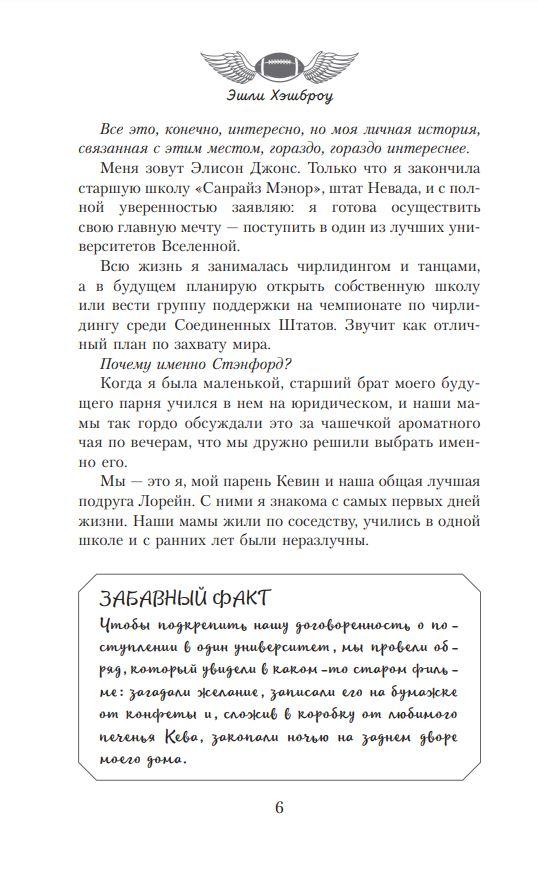 Эшли Хэшброу

Все это, конечно, интересно, но моя личная история, связанная с этим местом, гораздо, гораздо интереснее.

Меня зовут Элисон Джонс. Только что я закончила старшую школу «Санрайз Мэнор», штат Невада, и с полной уверенностью заявляю: я готова осуществить свою главную мечту — поступить в один из лучших университетов Вселенной.

Всю жизнь я занималась чирлидингом и танцами, а в будущем планирую открыть собственную школу или вести группу поддержки на чемпионате по чирлидингу среди Соединенных Штатов. Звучит как отличный план по захвату мира.

Почему именно Стэнфорд?

Когда я была маленькой, старший брат моего будущего парня учился в нем на юридическом, и наши мамы так гордо обсуждали это за чашечкой ароматного чая по вечерам, что мы дружно решили выбрать именно его.

Мы — это я, мой парень Кевин и наша общая лучшая подруга Лорейн. С ними я знакома с самых первых дней жизни. Наши мамы жили по соседству, учились в одной школе и с ранних лет были неразлучны.

ЗАБАВНЫЙ ФАКТ
Чтобы подкрепить нашу договоренность о поступлении в один университет, мы провели обряд, который увидели в каком-то старом фильме: загадали желание, записали его на бумажке от конфеты и, сложив в коробку от любимого печенья Кева, закопали ночью на заднем дворе моего дома.

6